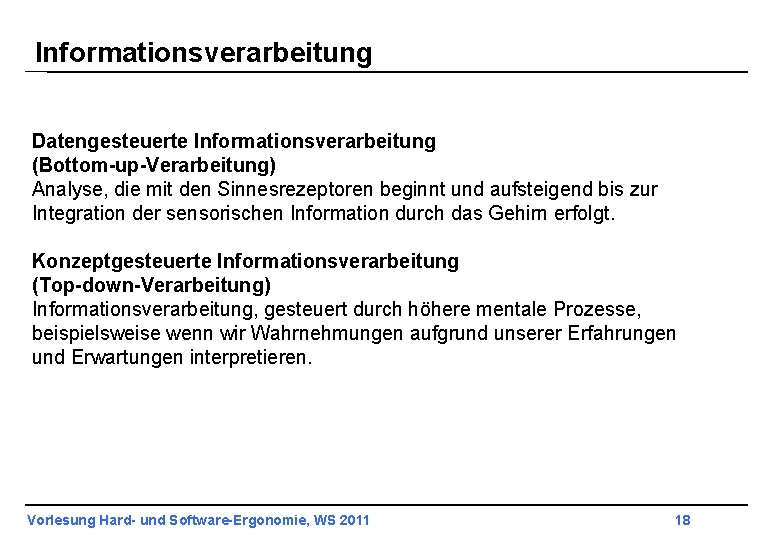 Informationsverarbeitung

Datengesteuerte Informationsverarbeitung
(Bottom-up-Verarbeitung)
Analyse, die mit den Sinnesrezeptoren beginnt und aufsteigend bis zur Integration der sensorischen Information durch das Gehirn erfolgt.

Konzeptgesteuerte Informationsverarbeitung
(Top-down-Verarbeitung)
Informationsverarbeitung, gesteuert durch höhere mentale Prozesse, beispielsweise wenn wir Wahrnehmungen aufgrund unserer Erfahrungen und Erwartungen interpretieren.

Vorlesung Hard- und Software-Ergonomie, WS 2011

18